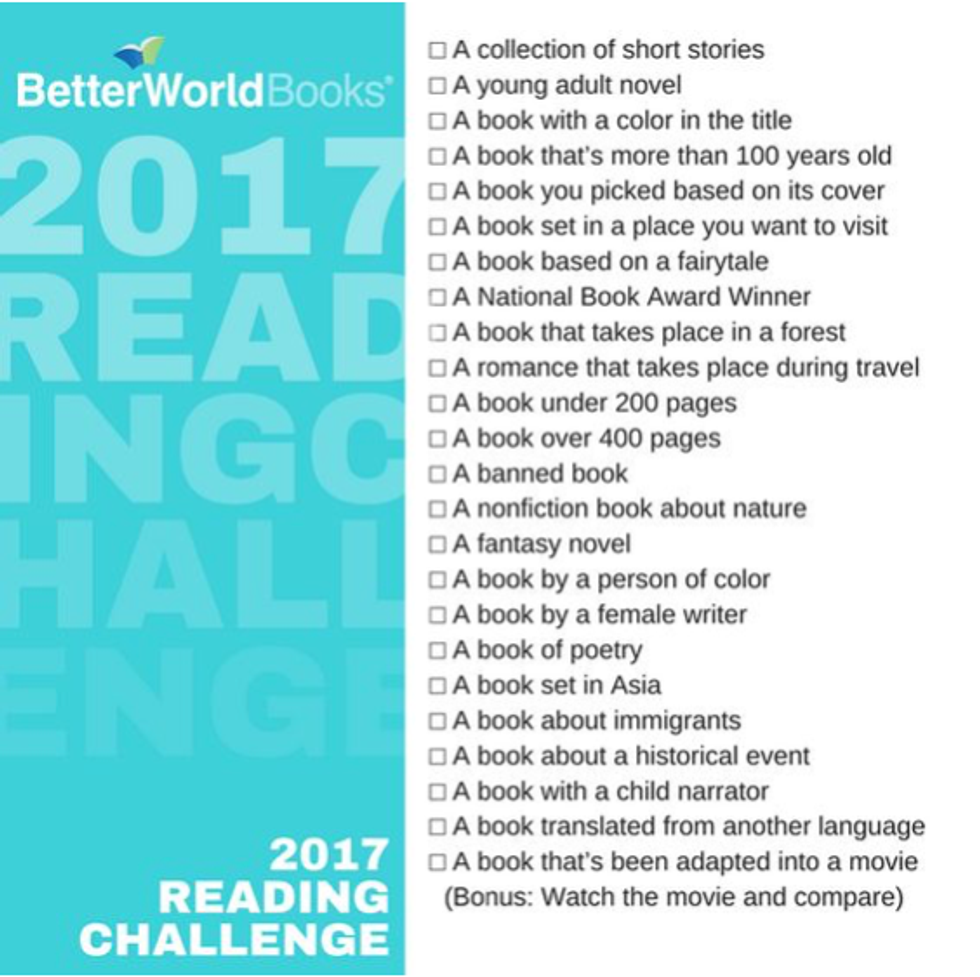 BetterWorldBooks®

2017
READ
INGC
HALL
ENGE

2017
READING
CHALLENGE

☐ A collection of short stories
☐ A young adult novel
☐ A book with a color in the title
☐ A book that's more than 100 years old
☐ A book you picked based on its cover
☐ A book set in a place you want to visit
☐ A book based on a fairytale
☐ A National Book Award Winner
☐ A book that takes place in a forest
☐ A romance that takes place during travel
☐ A book under 200 pages
☐ A book over 400 pages
☐ A banned book
☐ A nonfiction book about nature
☐ A fantasy novel
☐ A book by a person of color
☐ A book by a female writer
☐ A book of poetry
☐ A book set in Asia
☐ A book about immigrants
☐ A book about a historical event
☐ A book with a child narrator
☐ A book translated from another language
☐ A book that's been adapted into a movie
(Bonus: Watch the movie and compare)